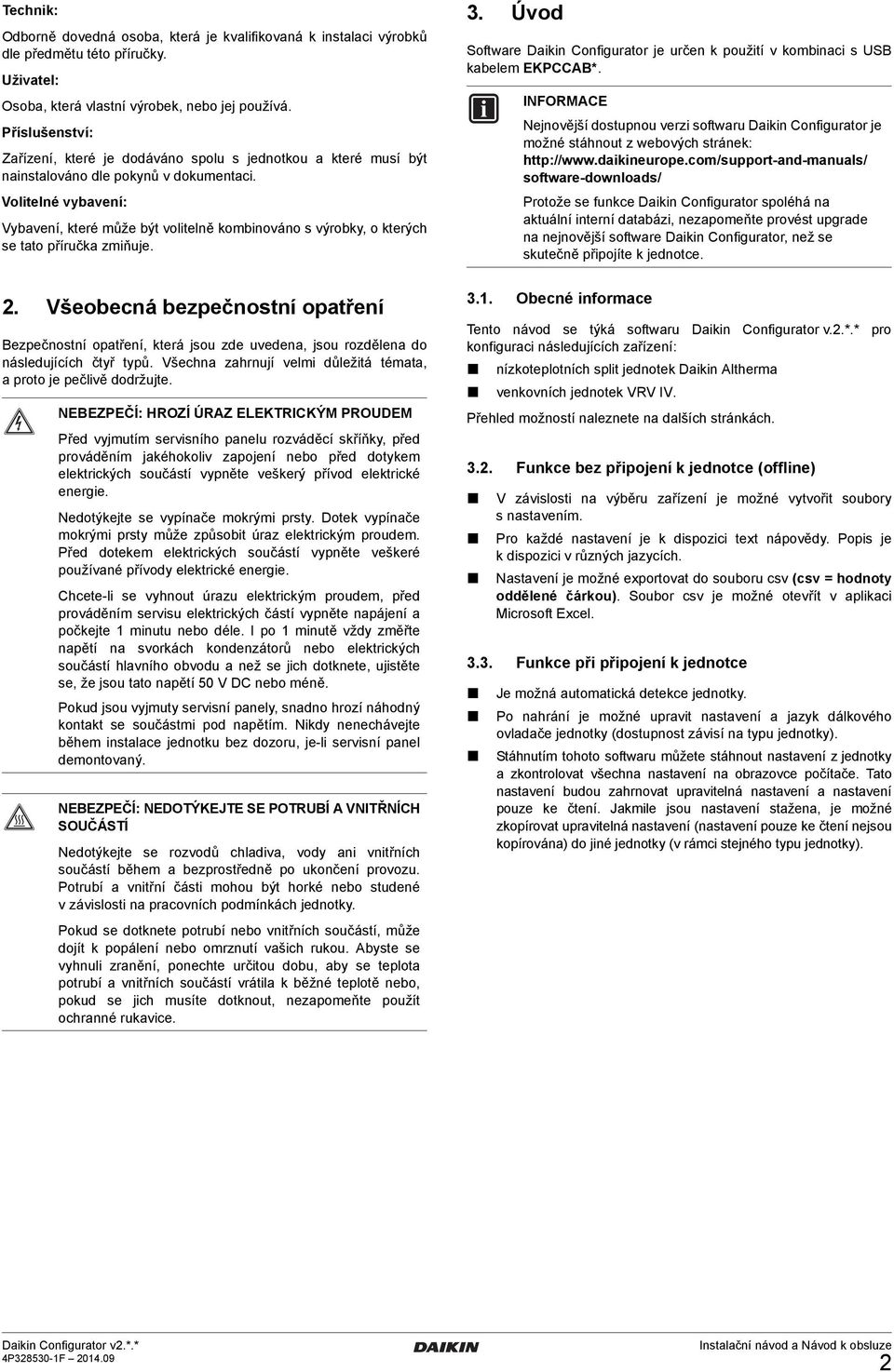 Technik:

Odborně dovedná osoba, která je kvalifikovaná k instalaci výrobků dle předmětu této příručky.

Uživatel:

Osoba, která vlastní výrobek, nebo jej používá.

Příslušenství:

Zařízení, které je dodáváno spolu s jednotkou a které musí být nainstalováno dle pokynů v dokumentaci.

Volitelné vybavení:

Vybavení, které může být volitelně kombinováno s výrobky, o kterých se tato příručka zmiňuje.

2. Všeobecná bezpečnostní opatření

Bezpečnostní opatření, která jsou zde uvedena, jsou rozdělena do následujících čtyř typů. Všechna zahrnují velmi důležitá témata, a proto je pečlivě dodržujte.

NEBEZPEČÍ: HROZÍ ÚRAZ ELEKTRICKÝM PROUDEM

Před vyjmutím servisního panelu rozváděcí skříňky, před prováděním jakéhokoliv zapojení nebo před dotykem elektrických součástí vypněte veškerý přívod elektrické energie.

Nedotýkejte se vypínače mokrými prsty. Dotek vypínače mokrými prsty může způsobit úraz elektrickým proudem. Před dotekem elektrických součástí vypněte veškeré používané přívody elektrické energie.

Chcete-li se vyhnout úrazu elektrickým proudem, před prováděním servisu elektrických částí vypněte napájení a počkejte 1 minutu nebo déle. I po 1 minutě vždy změřte napětí na svorkách kondenzátorů nebo elektrických součástí hlavního obvodu a než se jich dotknete, ujistěte se, že jsou tato napětí 50 V DC nebo méně.

Pokud jsou vyjmuty servisní panely, snadno hrozí náhodný kontakt se součástmi pod napětím. Nikdy nenechávejte během instalace jednotku bez dozoru, je-li servisní panel demontovaný.

NEBEZPEČÍ: NEDOTÝKEJTE SE POTRUBÍ A VNITŘNÍCH SOUČÁSTÍ

Nedotýkejte se rozvodů chladiva, vody ani vnitřních součástí během a bezprostředně po ukončení provozu. Potrubí a vnitřní části mohou být horké nebo studené v závislosti na pracovních podmínkách jednotky.

Pokud se dotknete potrubí nebo vnitřních součástí, může dojít k popálení nebo omrznutí vašich rukou. Abyste se vyhnuli zranění, ponechte určitou dobu, aby se teplota potrubí a vnitřních součástí vrátila k běžné teplotě nebo, pokud se jich musíte dotknout, nezapomeňte použít ochranné rukavice.

3. Úvod

Software Daikin Configurator je určen k použití v kombinaci s USB kabelem EKPCCAB*.

INFORMACE

Nejnovější dostupnou verzi softwaru Daikin Configurator je možné stáhnout z webových stránek: http://www.daikineurope.com/support-and-manuals/software-downloads/

Protože se funkce Daikin Configurator spoléhá na aktuální interní databázi, nezapomeňte provést upgrade na nejnovější software Daikin Configurator, než se skutečně připojíte k jednotce.

3.1. Obecné informace

Tento návod se týká softwaru Daikin Configurator v.2.*.* pro konfiguraci následujících zařízení:

nízkoteplotních split jednotek Daikin Altherma

venkovních jednotek VRV IV.

Přehled možností naleznete na dalších stránkách.

3.2. Funkce bez připojení k jednotce (offline)

V závislosti na výběru zařízení je možné vytvořit soubory s nastavením.

Pro každé nastavení je k dispozici text nápovědy. Popis je k dispozici v různých jazycích.

Nastavení je možné exportovat do souboru csv (csv = hodnoty oddělené čárkou). Soubor csv je možné otevřít v aplikaci Microsoft Excel.

3.3. Funkce při připojení k jednotce

Je možná automatická detekce jednotky.

Po nahrání je možné upravit nastavení a jazyk dálkového ovladače jednotky (dostupnost závisí na typu jednotky).

Stáhnutím tohoto softwaru můžete stáhnout nastavení z jednotky a zkontrolovat všechna nastavení na obrazovce počítače. Tato nastavení budou zahrnovat upravitelná nastavení a nastavení pouze ke čtení. Jakmile jsou nastavení stažena, je možné zkopírovat upravitelná nastavení (nastavení pouze ke čtení nejsou kopírována) do jiné jednotky (v rámci stejného typu jednotky).

Daikin Configurator v2.*.*
4P328530-1F – 2014.09
DAIKIN
Instalační návod a Návod k obsluze
2